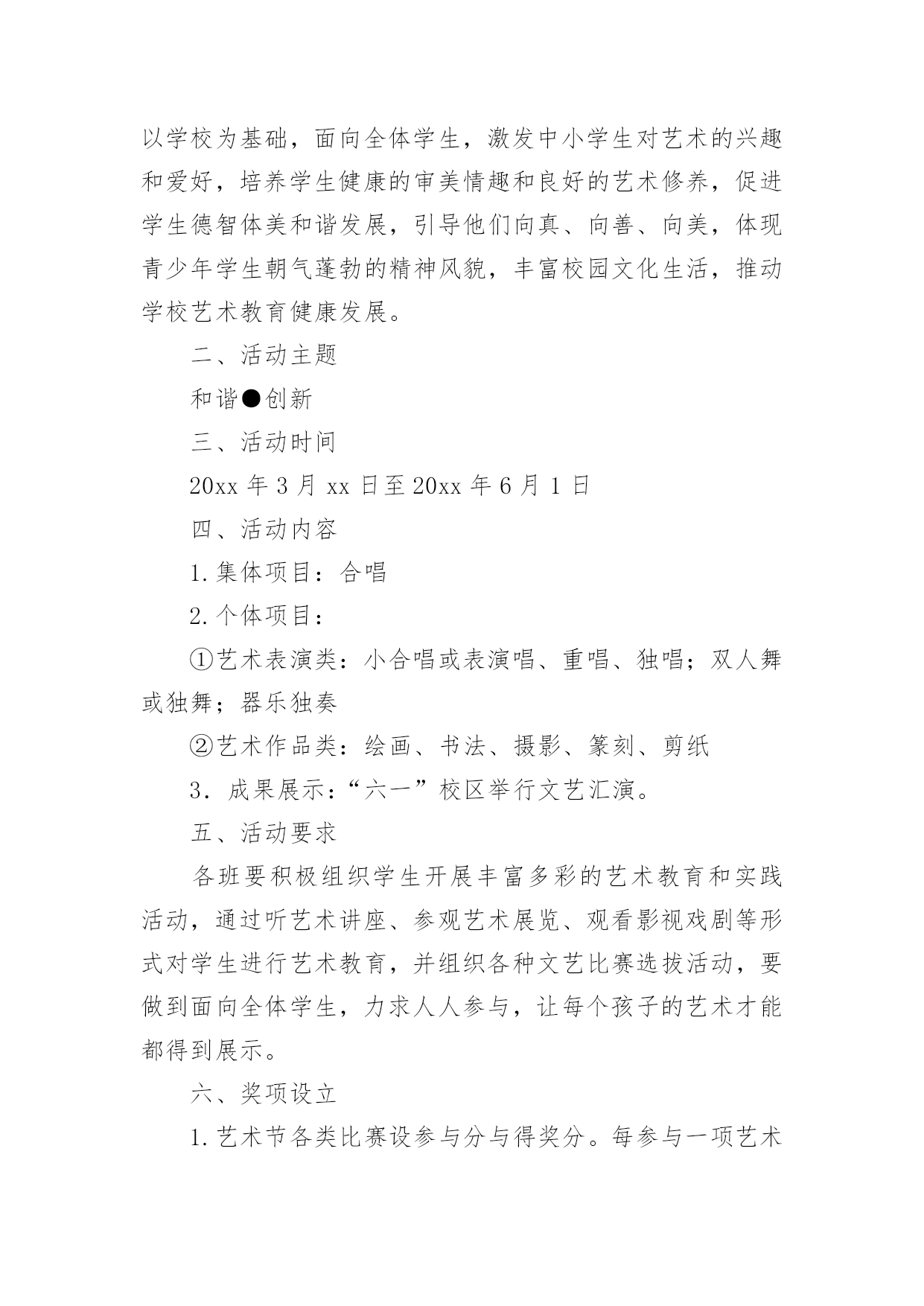 以学校为基础，面向全体学生，激发中小学生对艺术的兴趣和爱好，培养学生健康的审美情趣和良好的艺术修养，促进学生德智体美和谐发展，引导他们向真、向善、向美，体现青少年学生朝气蓬勃的精神风貌，丰富校园文化生活，推动学校艺术教育健康发展。

二、活动主题

和谐●创新

三、活动时间

20xx 年 3 月 xx 日至 20xx 年 6 月 1 日

四、活动内容

1.集体项目：合唱

2.个体项目：

①艺术表演类：小合唱或表演唱、重唱、独唱；双人舞或独舞；器乐独奏

②艺术作品类：绘画、书法、摄影、篆刻、剪纸

3．成果展示:“六一”校区举行文艺汇演。

五、活动要求

各班要积极组织学生开展丰富多彩的艺术教育和实践活动，通过听艺术讲座、参观艺术展览、观看影视戏剧等形式对学生进行艺术教育，并组织各种文艺比赛选拔活动，要做到面向全体学生，力求人人参与，让每个孩子的艺术才能都得到展示。

六、奖项设立

1.艺术节各类比赛设参与分与得奖分。每参与一项艺术